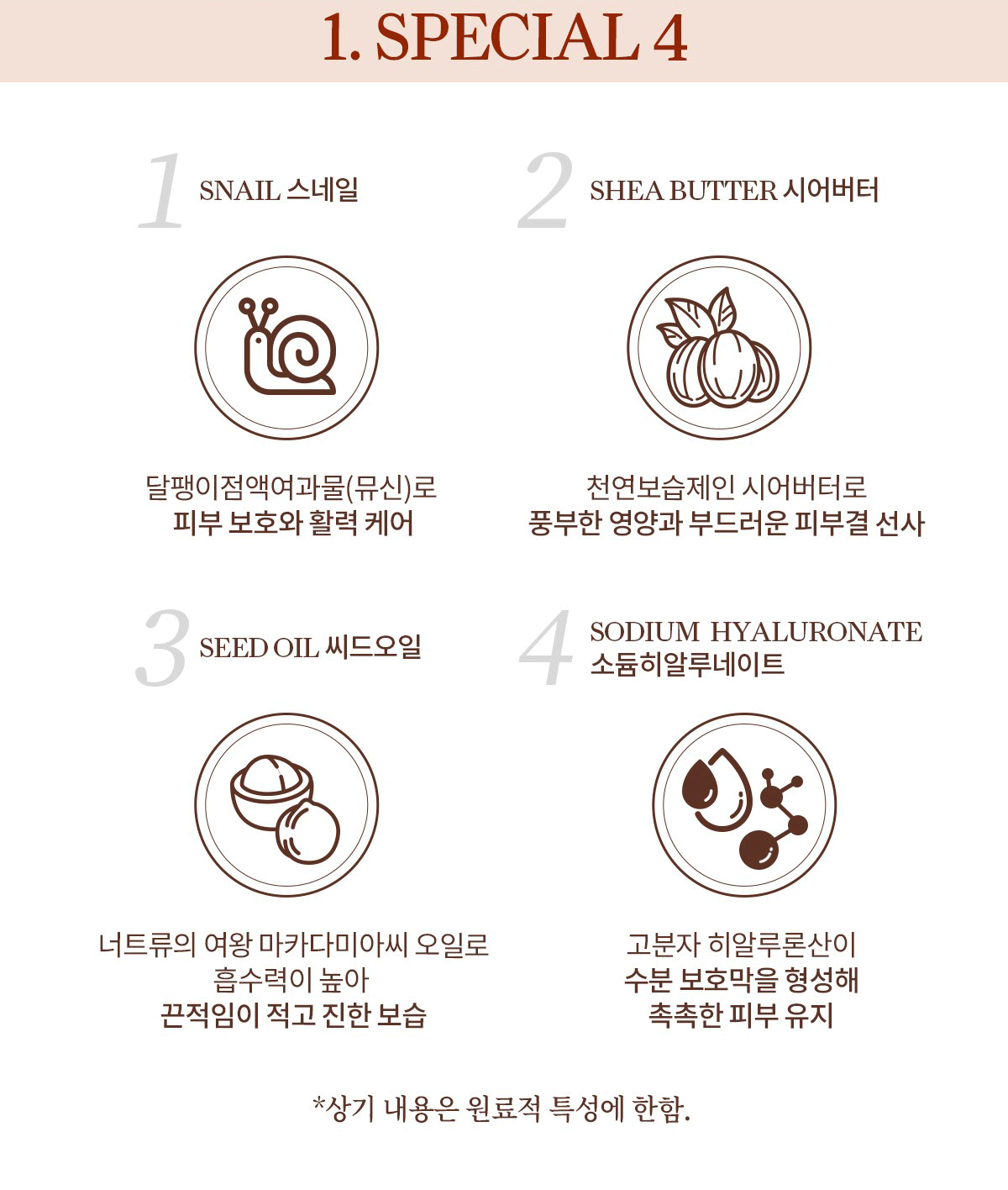 1. SPECIAL 4

1 SNAIL 스네일

달팽이점액여과물(뮤신)로
피부 보호와 활력 케어

2 SHEA BUTTER 시어버터

천연보습제인 시어버터로
풍부한 영양과 부드러운 피부결 선사

3 SEED OIL 씨드오일

너트류의 여왕 마카다미아씨 오일로
흡수력이 높아
끈적임이 적고 진한 보습

4 SODIUM HYALURONATE
소듐히알루네이트

고분자 히알루론산이
수분 보호막을 형성해
촉촉한 피부 유지

*상기 내용은 원료적 특성에 한함.